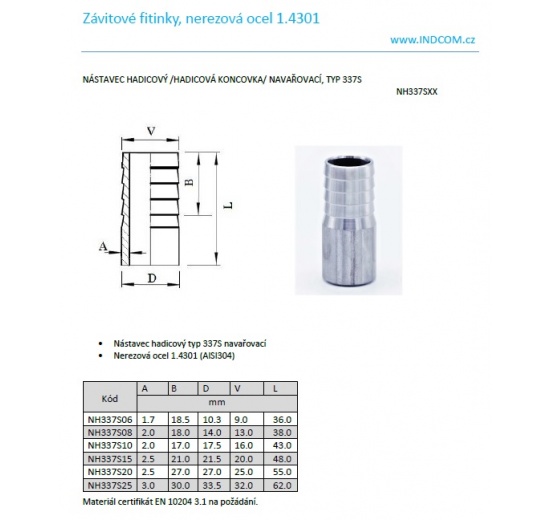 Závitové fitinky, nerezová ocel 1.4301

www.INDCOM.cz

NÁSTAVEC HADICOVÝ /HADICOVÁ KONCOVKA/ NAVAŘOVACÍ, TYP 337S

NH337SXX

V

B

L

A

D

• Nástavec hadicový typ 337S navařovací
• Nerezová ocel 1.4301 (AISI304)

| Kód | A | B | D | V | L |
|---|---|---|---|---|---|
| | mm | | | | |
| NH337S06 | 1.7 | 18.5 | 10.3 | 9.0 | 36.0 |
| NH337S08 | 2.0 | 18.0 | 14.0 | 13.0 | 38.0 |
| NH337S10 | 2.0 | 17.0 | 17.5 | 16.0 | 43.0 |
| NH337S15 | 2.5 | 21.0 | 21.5 | 20.0 | 48.0 |
| NH337S20 | 2.5 | 27.0 | 27.0 | 25.0 | 55.0 |
| NH337S25 | 3.0 | 30.0 | 33.5 | 32.0 | 62.0 |

Materiál certifikát EN 10204 3.1 na požádání.